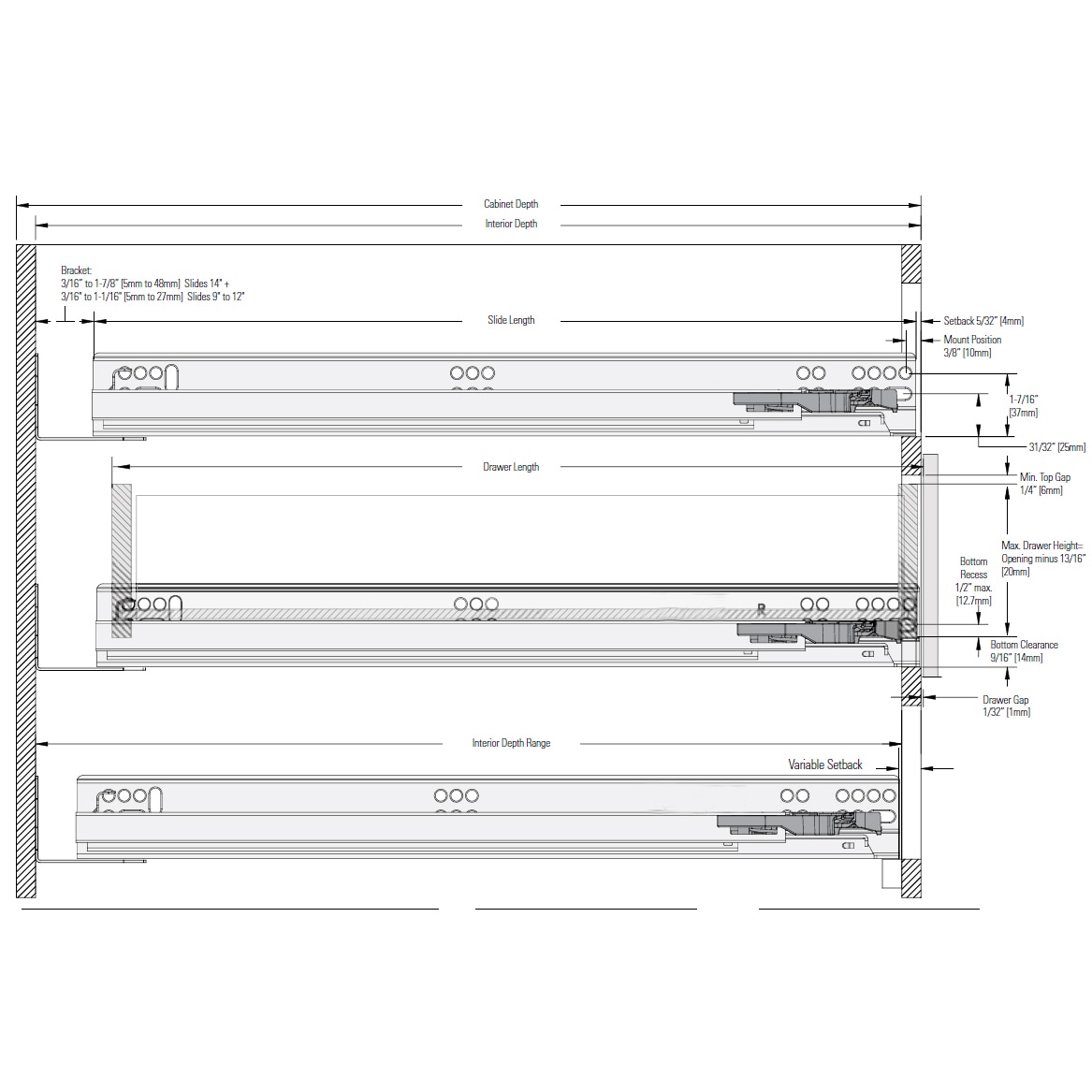 Cabinet Depth

Interior Depth

Bracket:
3/16" to 1-7/8" [5mm to 48mm] Slides 14" +
3/16" to 1-1/16" [5mm to 27mm] Slides 9" to 12"

Slide Length

Setback 5/32" [4mm]

Mount Position
3/8" [10mm]

1-7/16"
[37mm]

31/32" [25mm]

Drawer Length

Min. Top Gap
1/4" [6mm]

Max. Drawer Height=
Opening minus 13/16"
[20mm]

Bottom
Recess
1/2" max.
[12.7mm]

R

Bottom Clearance
9/16" [14mm]

Drawer Gap
1/32" [1mm]

Interior Depth Range

Variable Setback